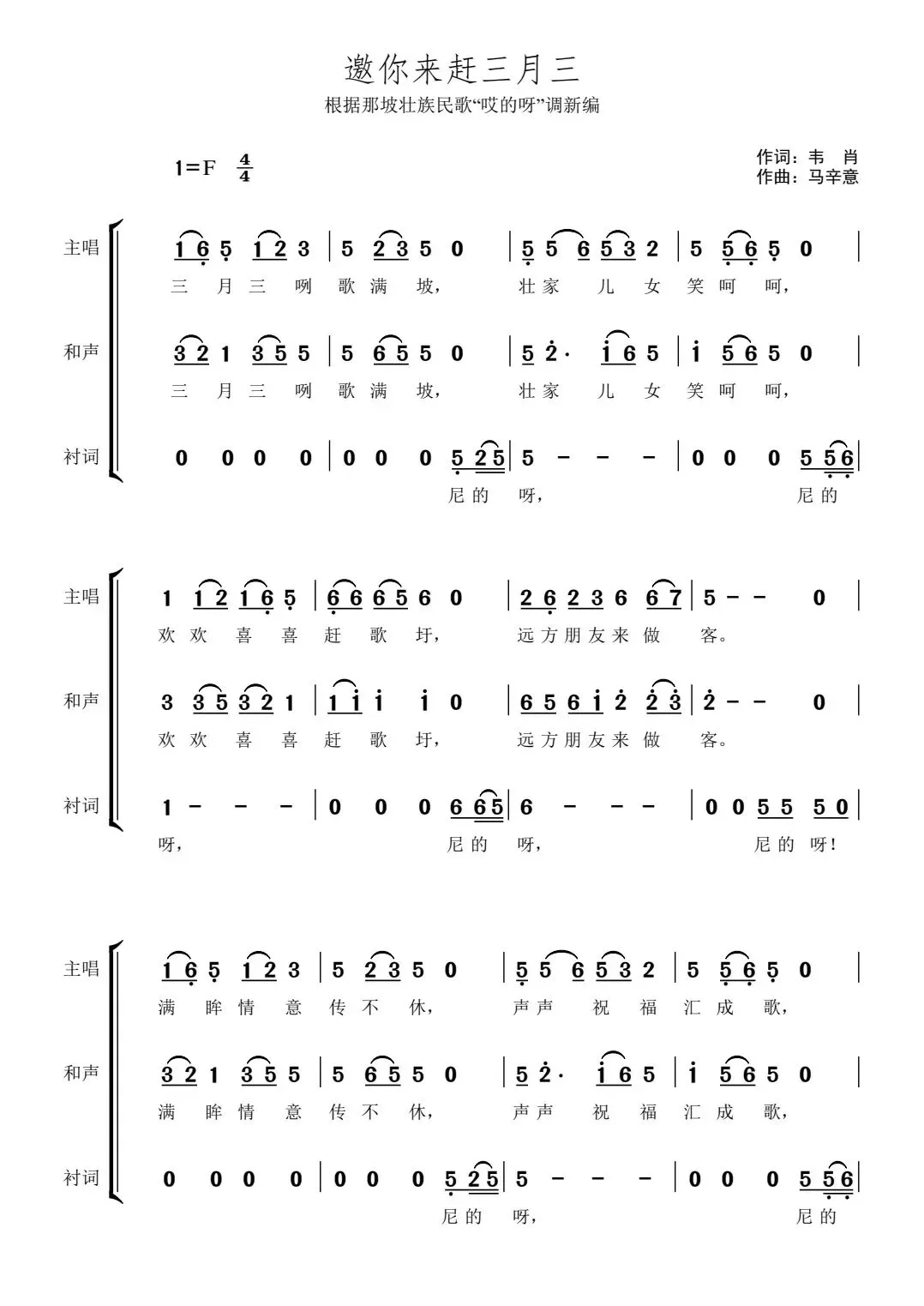 邀你来赶三月三

根据那坡壮族民歌“哎的呀”调新编

1=F $\frac{4}{4}$

作词：韦 肖
作曲：马辛意

主唱
1 6 5 1 2 3 | 5 2 3 5 0 | 5 5 6 5 3 2 | 5 5 6 5 0 |
三 月 三 咧 歌 满 坡， 壮 家 儿 女 笑 呵 呵，

和声
3 2 1 3 5 5 | 5 6 5 5 0 | 5 2· 1 6 5 | 1 5 6 5 0 |
三 月 三 咧 歌 满 坡， 壮 家 儿 女 笑 呵 呵，

衬词
0 0 0 0 | 0 0 0 5 2 5 | 5 - - - | 0 0 0 5 5 6 |
尼 的 呀， 尼 的

主唱
1 1 2 1 6 5 | 6 6 6 5 6 0 | 2 6 2 3 6 6 7 | 5 - - 0 |
欢 欢 喜 喜 赶 歌 圩， 远 方 朋 友 来 做 客。

和声
3 3 5 3 2 1 | 1 1 1 1 0 | 6 5 6 1 2 2 3 | 2 - - 0 |
欢 欢 喜 喜 赶 歌 圩， 远 方 朋 友 来 做 客。

衬词
1 - - - | 0 0 0 6 6 5 | 6 - - - | 0 0 5 5 5 0 |
呀， 尼 的 呀， 尼 的 呀！

主唱
1 6 5 1 2 3 | 5 2 3 5 0 | 5 5 6 5 3 2 | 5 5 6 5 0 |
满 眸 情 意 传 不 休， 声 声 祝 福 汇 成 歌，

和声
3 2 1 3 5 5 | 5 6 5 5 0 | 5 2· 1 6 5 | 1 5 6 5 0 |
满 眸 情 意 传 不 休， 声 声 祝 福 汇 成 歌，

衬词
0 0 0 0 | 0 0 0 5 2 5 | 5 - - - | 0 0 0 5 5 6 |
尼 的 呀， 尼 的